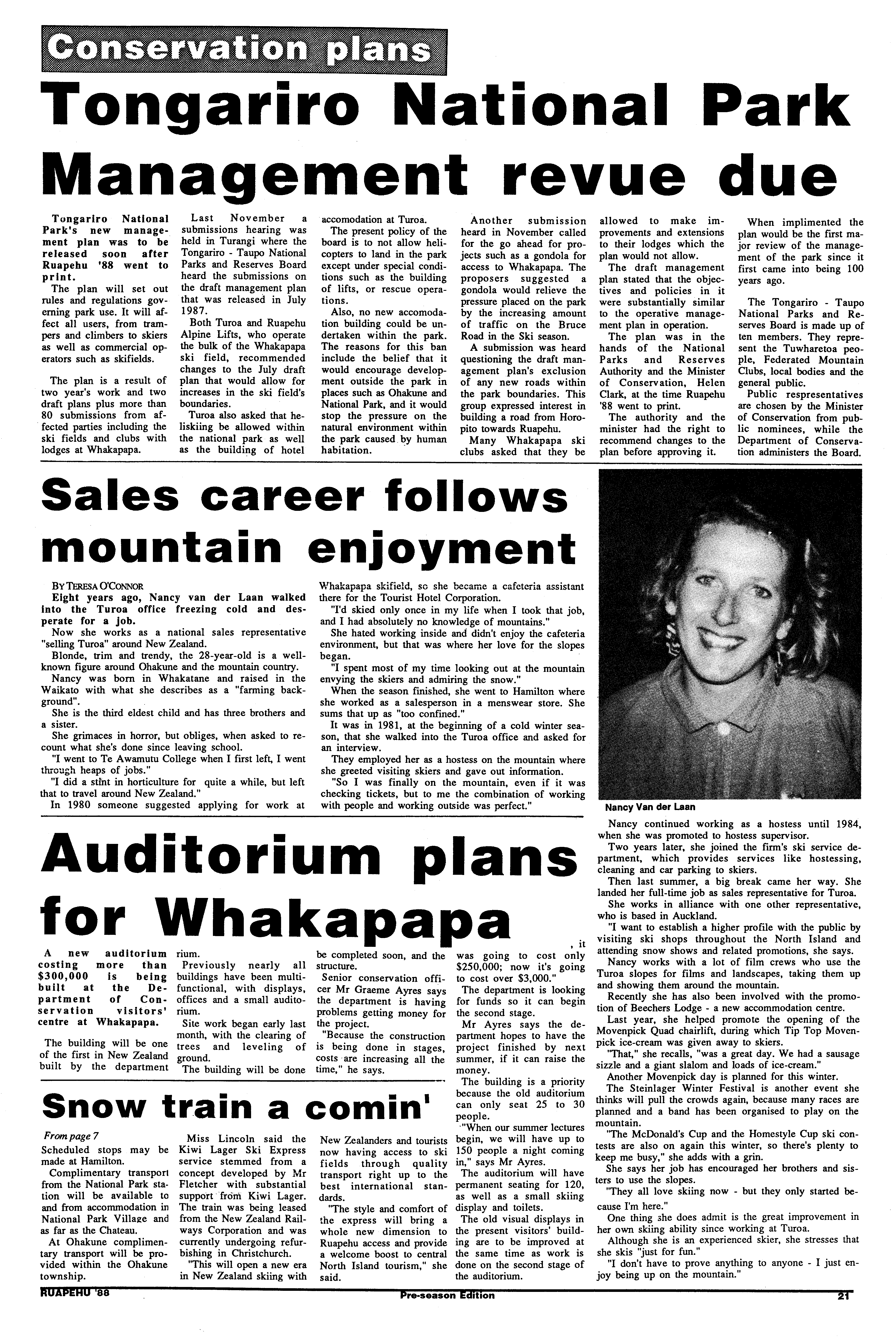 Conservation plans

Tongariro National Park Management revue due

Tongariro National Park's new management plan was to be released soon after Ruapehu '88 went to print.

The plan will set out rules and regulations governing park use. It will affect all users, from trampers and climbers to skiers as well as commercial operators such as skifields.

The plan is a result of two year's work and two draft plans plus more than 80 submissions from affected parties including the ski fields and clubs with lodges at Whakapapa.

Last November a submissions hearing was held in Turangi where the Tongariro - Taupo National Parks and Reserves Board heard the submissions on the draft management plan that was released in July 1987.

Both Turoa and Ruapehu Alpine Lifts, who operate the bulk of the Whakapapa ski field, recommended changes to the July draft plan that would allow for increases in the ski field's boundaries.

Turoa also asked that heliskiing be allowed within the national park as well as the building of hotel accomodation at Turoa.

The present policy of the board is to not allow helicopters to land in the park except under special conditions such as the building of lifts, or rescue operations.

Also, no new accomodation building could be undertaken within the park. The reasons for this ban include the belief that it would encourage development outside the park in places such as Ohakune and National Park, and it would stop the pressure on the natural environment within the park caused by human habitation.

Another submission heard in November called for the go ahead for projects such as a gondola for access to Whakapapa. The proposers suggested a gondola would relieve the pressure placed on the park by the increasing amount of traffic on the Bruce Road in the Ski season.

A submission was heard questioning the draft management plan's exclusion of any new roads within the park boundaries. This group expressed interest in building a road from Horopito towards Ruapehu.

Many Whakapapa ski clubs asked that they be allowed to make improvements and extensions to their lodges which the plan would not allow.

The draft management plan stated that the objectives and policies in it were substantially similar to the operative management plan in operation.

The plan was in the hands of the National Parks and Reserves Authority and the Minister of Conservation, Helen Clark, at the time Ruapehu '88 went to print.

The authority and the minister had the right to recommend changes to the plan before approving it.

When implimented the plan would be the first major review of the management of the park since it first came into being 100 years ago.

The Tongariro - Taupo National Parks and Reserves Board is made up of ten members. They represent the Tuwharetoa people, Federated Mountain Clubs, local bodies and the general public.

Public respresentatives are chosen by the Minister of Conservation from public nominees, while the Department of Conservation administers the Board.

Sales career follows mountain enjoyment

BY TERESA O'CONNOR

Eight years ago, Nancy van der Laan walked into the Turoa office freezing cold and desperate for a job.

Now she works as a national sales representative "selling Turoa" around New Zealand.

Blonde, trim and trendy, the 28-year-old is a well-known figure around Ohakune and the mountain country.

Nancy was born in Whakatane and raised in the Waikato with what she describes as a "farming background".

She is the third eldest child and has three brothers and a sister.

She grimaces in horror, but obliges, when asked to recount what she's done since leaving school.

"I went to Te Awamutu College when I first left, I went through heaps of jobs."

"I did a stint in horticulture for quite a while, but left that to travel around New Zealand."

In 1980 someone suggested applying for work at Whakapapa skifield, so she became a cafeteria assistant there for the Tourist Hotel Corporation.

"I'd skied only once in my life when I took that job, and I had absolutely no knowledge of mountains."

She hated working inside and didn't enjoy the cafeteria environment, but that was where her love for the slopes began.

"I spent most of my time looking out at the mountain envying the skiers and admiring the snow."

When the season finished, she went to Hamilton where she worked as a salesperson in a menswear store. She sums that up as "too confined."

It was in 1981, at the beginning of a cold winter season, that she walked into the Turoa office and asked for an interview.

They employed her as a hostess on the mountain where she greeted visiting skiers and gave out information.

"So I was finally on the mountain, even if it was checking tickets, but to me the combination of working with people and working outside was perfect."

Nancy Van der Laan

Nancy continued working as a hostess until 1984, when she was promoted to hostess supervisor.

Two years later, she joined the firm's ski service department, which provides services like hostessing, cleaning and car parking to skiers.

Then last summer, a big break came her way. She landed her full-time job as sales representative for Turoa.

She works in alliance with one other representative, who is based in Auckland.

"I want to establish a higher profile with the public by visiting ski shops throughout the North Island and attending snow shows and related promotions, she says.

Nancy works with a lot of film crews who use the Turoa slopes for films and landscapes, taking them up and showing them around the mountain.

Recently she has also been involved with the promotion of Beechers Lodge - a new accommodation centre.

Last year, she helped promote the opening of the Movenpick Quad chairlift, during which Tip Top Movenpick ice-cream was given away to skiers.

"That," she recalls, "was a great day. We had a sausage sizzle and a giant slalom and loads of ice-cream."

Another Movenpick day is planned for this winter.

The Steinlager Winter Festival is another event she thinks will pull the crowds again, because many races are planned and a band has been organised to play on the mountain.

"The McDonald's Cup and the Homestyle Cup ski contests are also on again this winter, so there's plenty to keep me busy," she adds with a grin.

She says her job has encouraged her brothers and sisters to use the slopes.

"They all love skiing now - but they only started because I'm here."

One thing she does admit is the great improvement in her own skiing ability since working at Turoa.

Although she is an experienced skier, she stresses that she skis "just for fun."

"I don't have to prove anything to anyone - I just enjoy being up on the mountain."

Auditorium plans for Whakapapa

A new auditorium costing more than $300,000 is being built at the Department of Conservation visitors' centre at Whakapapa.

The building will be one of the first in New Zealand built by the department rium.

Previously nearly all buildings have been multi-functional, with displays, offices and a small auditorium.

Site work began early last month, with the clearing of trees and leveling of ground.

The building will be done be completed soon, and the structure.

Senior conservation officer Mr Graeme Ayres says the department is having problems getting money for the project.

"Because the construction is being done in stages, costs are increasing all the time," he says.

, it was going to cost only $250,000; now it's going to cost over $3,000."

The department is looking for funds so it can begin the second stage.

Mr Ayres says the department hopes to have the project finished by next summer, if it can raise the money.

The building is a priority because the old auditorium can only seat 25 to 30 people.

"When our summer lectures begin, we will have up to 150 people a night coming in," says Mr Ayres.

The auditorium will have permanent seating for 120, as well as a small skiing display and toilets.

The old visual displays in the present visitors' building are to be improved at the same time as work is done on the second stage of the auditorium.

Snow train a comin'

From page 7

Scheduled stops may be made at Hamilton.

Complimentary transport from the National Park station will be available to and from accommodation in National Park Village and as far as the Chateau.

At Ohakune complimentary transport will be provided within the Ohakune township.

Miss Lincoln said the Kiwi Lager Ski Express service stemmed from a concept developed by Mr Fletcher with substantial support from Kiwi Lager. The train was being leased from the New Zealand Railways Corporation and was currently undergoing refurbishing in Christchurch.

"This will open a new era in New Zealand skiing with New Zealanders and tourists now having access to ski fields through quality transport right up to the best international standards.

"The style and comfort of the express will bring a whole new dimension to Ruapehu access and provide a welcome boost to central North Island tourism," she said.

RUAPEHU '88 Pre-season Edition 21